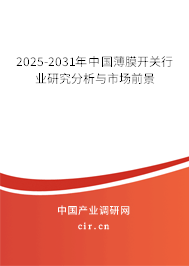 2025-2031年中国薄膜开关行业研究分析与市场前景

中国产业调研网

cir.cn